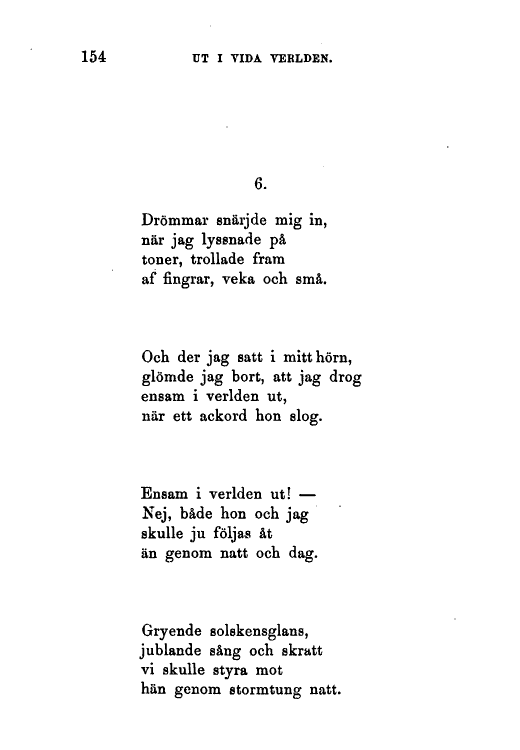 154 UT I VIDA VERLDEN.

6.

Drömmar snärjde mig in,
när jag lyssnade på
toner, trollade fram
af fingrar, veka och små.

Och der jag satt i mitt hörn,
glömde jag bort, att jag drog
ensam i verlden ut,
när ett ackord hon slog.

Ensam i verlden ut! —
Nej, både hon och jag
skulle ju följas åt
än genom natt och dag.

Gryende solskensglans,
jublande sång och skratt
vi skulle styra mot
hän genom stormtung natt.